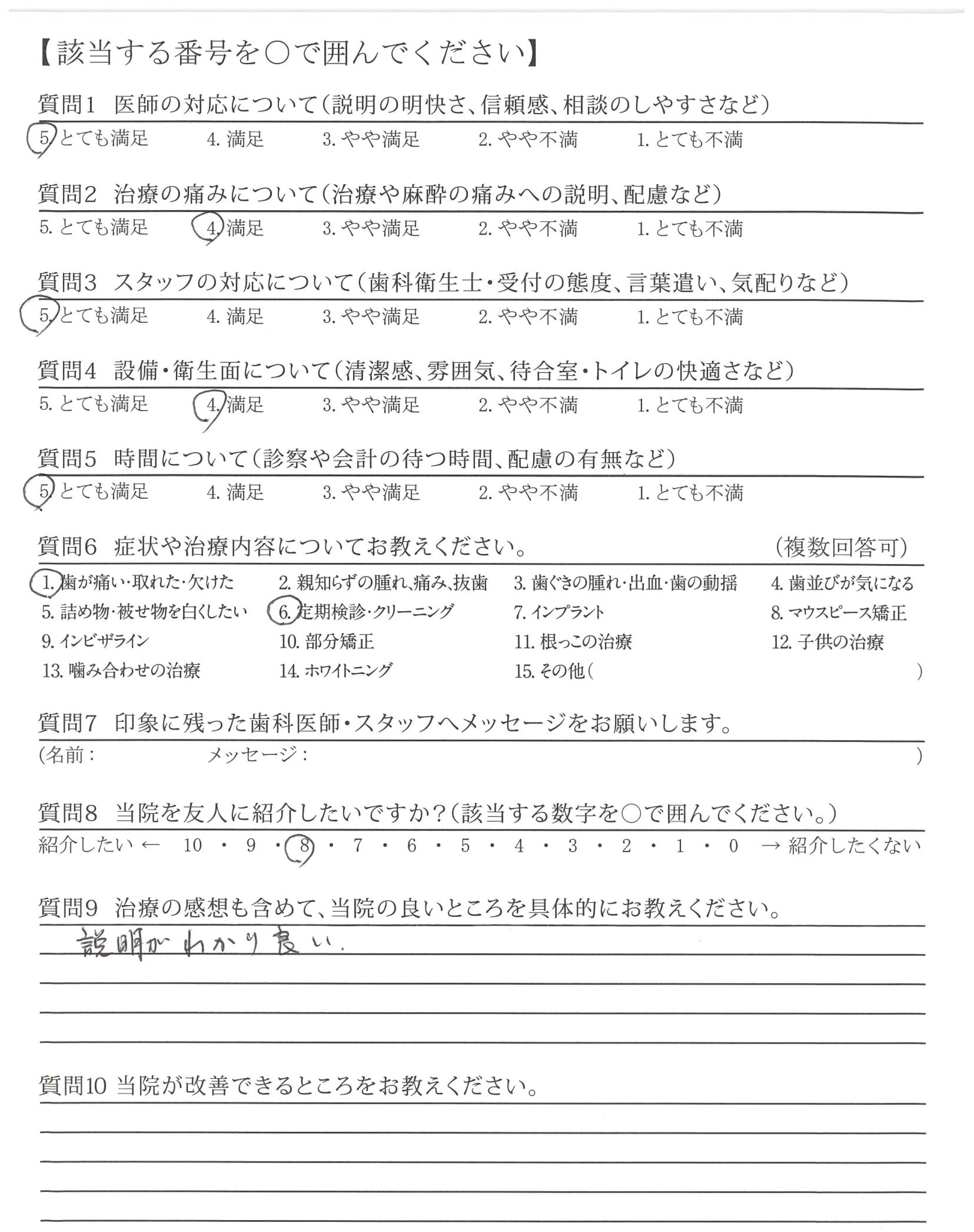 【該当する番号を○で囲んでください】

質問1 医師の対応について（説明の明快さ、信頼感、相談のしやすさなど）
5. とても満足　4. 満足　3. やや満足　2. やや不満　1. とても不満

質問2 治療の痛みについて（治療や麻酔の痛みへの説明、配慮など）
5. とても満足　4. 満足　3. やや満足　2. やや不満　1. とても不満

質問3 スタッフの対応について（歯科衛生士・受付の態度、言葉遣い、気配りなど）
5. とても満足　4. 満足　3. やや満足　2. やや不満　1. とても不満

質問4 設備・衛生面について（清潔感、雰囲気、待合室・トイレの快適さなど）
5. とても満足　4. 満足　3. やや満足　2. やや不満　1. とても不満

質問5 時間について（診察や会計の待つ時間、配慮の有無など）
5. とても満足　4. 満足　3. やや満足　2. やや不満　1. とても不満

質問6 症状や治療内容についてお教えください。　（複数回答可）
1. 歯が痛い・取れた・欠けた　2. 親知らずの腫れ、痛み、抜歯　3. 歯ぐきの腫れ・出血・歯の動揺　4. 歯並びが気になる
5. 詰め物・被せ物を白くしたい　6. 定期検診・クリーニング　7. インプラント　8. マウスピース矯正
9. インビザライン　10. 部分矯正　11. 根っこの治療　12. 子供の治療
13. 噛み合わせの治療　14. ホワイトニング　15. その他（　　）

質問7 印象に残った歯科医師・スタッフへメッセージをお願いします。
（名前：　　メッセージ：　　）

質問8 当院を友人に紹介したいですか？（該当する数字を○で囲んでください。）
紹介したい ← 10 ・ 9 ・ 8 ・ 7 ・ 6 ・ 5 ・ 4 ・ 3 ・ 2 ・ 1 ・ 0 → 紹介したくない

質問9 治療の感想も含めて、当院の良いところを具体的にお教えください。
説明がわかり良い.

質問10 当院が改善できるところをお教えください。